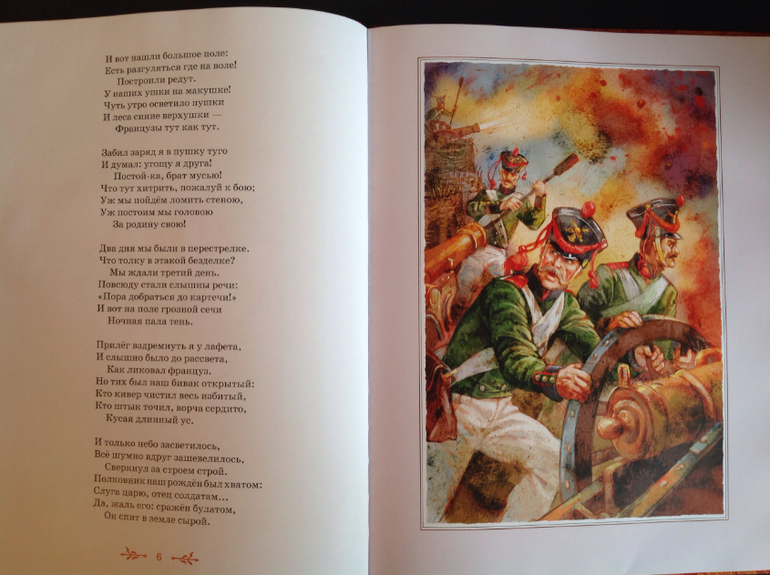 И вот нашли большое поле:
Есть разгуляться где на воле!
Построили редут.
У наших ушки на макушке!
Чуть утро осветило пушки
И леса синие верхушки —
Французы тут как тут.

Забил заряд я в пушку туго
И думал: угощу я друга!
Постой-ка, брат мусью!
Что тут хитрить, пожалуй к бою;
Уж мы пойдём ломить стеною,
Уж постоим мы головою
За родину свою!

Два дня мы были в перестрелке.
Что толку в этакой безделке?
Мы ждали третий день.
Повсюду стали слышны речи:
«Пора добраться до картечи!»
И вот на поле грозной сечи
Ночная пала тень.

Прилёг вздремнуть я у лафета,
И слышно было до рассвета,
Как ликовал француз.
Но тих был наш бивак открытый:
Кто кивер чистил весь избитый,
Кто штык точил, ворча сердито,
Кусая длинный ус.

И только небо засветилось,
Всё шумно вдруг зашевелилось,
Сверкнул за строем строй.
Полковник наш рождён был хватом:
Слуга царю, отец солдатам...
Да, жаль его: сражён булатом,
Он спит в земле сырой.

6